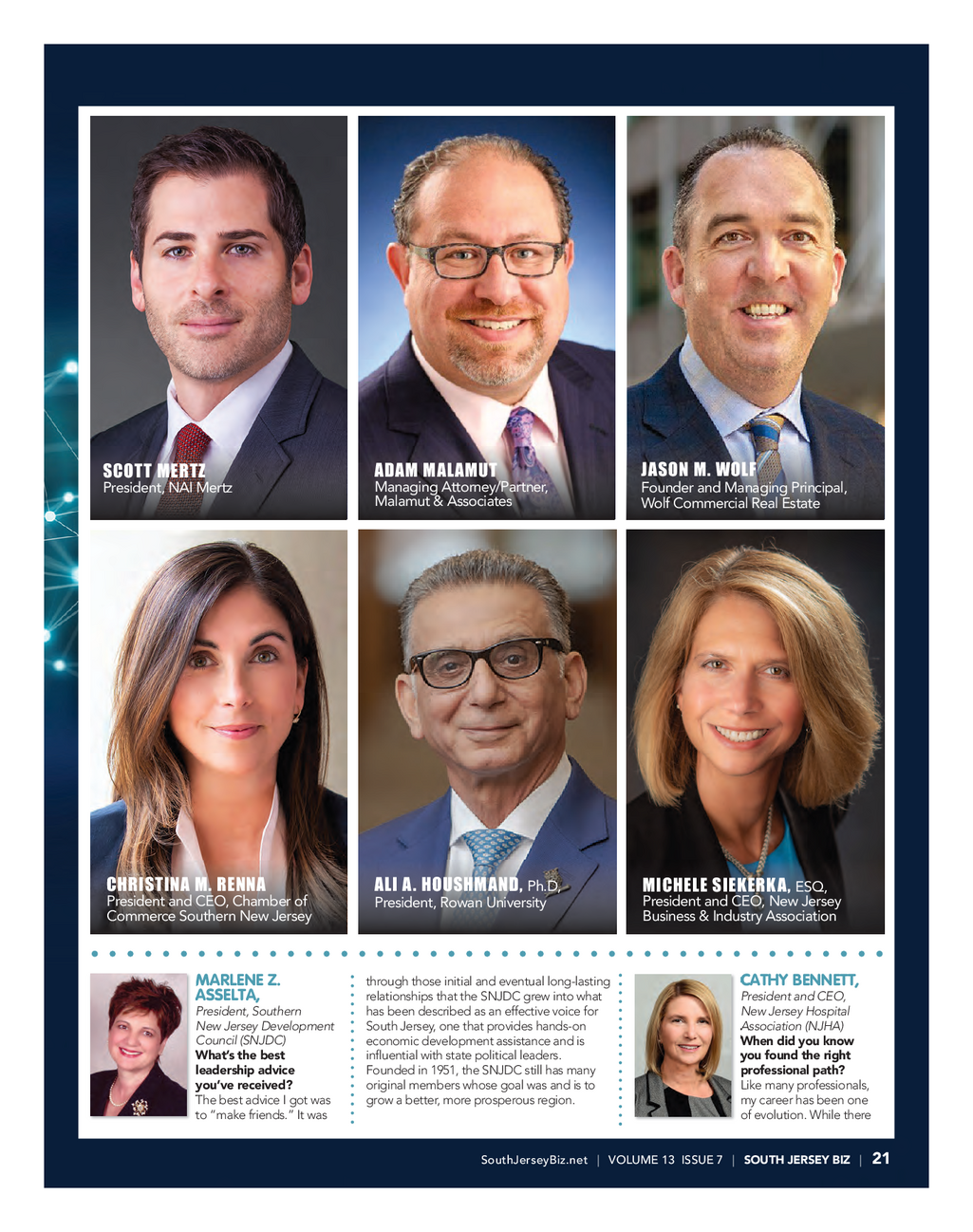 SCOTT MERTZ
President, NAI Mertz

ADAM MALAMUT
Managing Attorney/Partner, Malamut & Associates

JASON M. WOLF
Founder and Managing Principal, Wolf Commercial Real Estate

CHRISTINA M. RENNA
President and CEO, Chamber of Commerce Southern New Jersey

ALI A. HOUSHMAND, Ph.D.
President, Rowan University

MICHELE SIEKERKA, ESQ.
President and CEO, New Jersey Business & Industry Association

MARLENE Z. ASSELTA,
President, Southern New Jersey Development Council (SNJDC)
What's the best leadership advice you've received?
The best advice I got was to "make friends." It was through those initial and eventual long-lasting relationships that the SNJDC grew into what has been described as an effective voice for South Jersey, one that provides hands-on economic development assistance and is influential with state political leaders. Founded in 1951, the SNJDC still has many original members whose goal was and is to grow a better, more prosperous region.

CATHY BENNETT,
President and CEO, New Jersey Hospital Association (NJHA)
When did you know you found the right professional path?
Like many professionals, my career has been one of evolution. While there

SouthJerseyBiz.net | VOLUME 13 ISSUE 7 | SOUTH JERSEY BIZ | 21